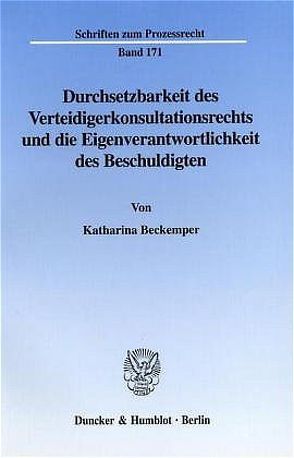 Schriften zum Prozessrecht

Band 171

Durchsetzbarkeit des Verteidigerkonsultationsrechts und die Eigenverantwortlichkeit des Beschuldigten

Von

Katharina Beckemper

Duncker & Humblot · Berlin